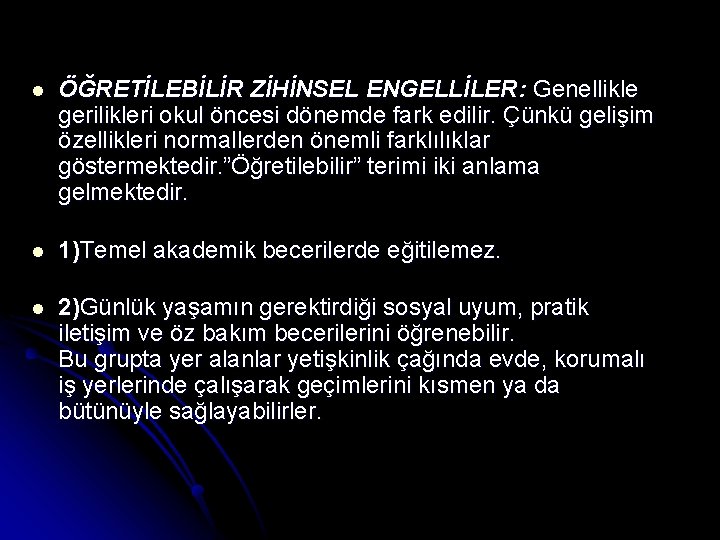 • ÖĞRETİLEBİLİR ZİHİNSEL ENGELLİLER: Genellikle gerilikleri okul öncesi dönemde fark edilir. Çünkü gelişim özellikleri normallerden önemli farklılıklar göstermektedir."Öğretilebilir" terimi iki anlama gelmektedir.

• 1)Temel akademik becerilerde eğitilemez.

• 2)Günlük yaşamın gerektirdiği sosyal uyum, pratik iletişim ve öz bakım becerilerini öğrenebilir.
Bu grupta yer alanlar yetişkinlik çağında evde, korumalı iş yerlerinde çalışarak geçimlerini kısmen ya da bütünüyle sağlayabilirler.